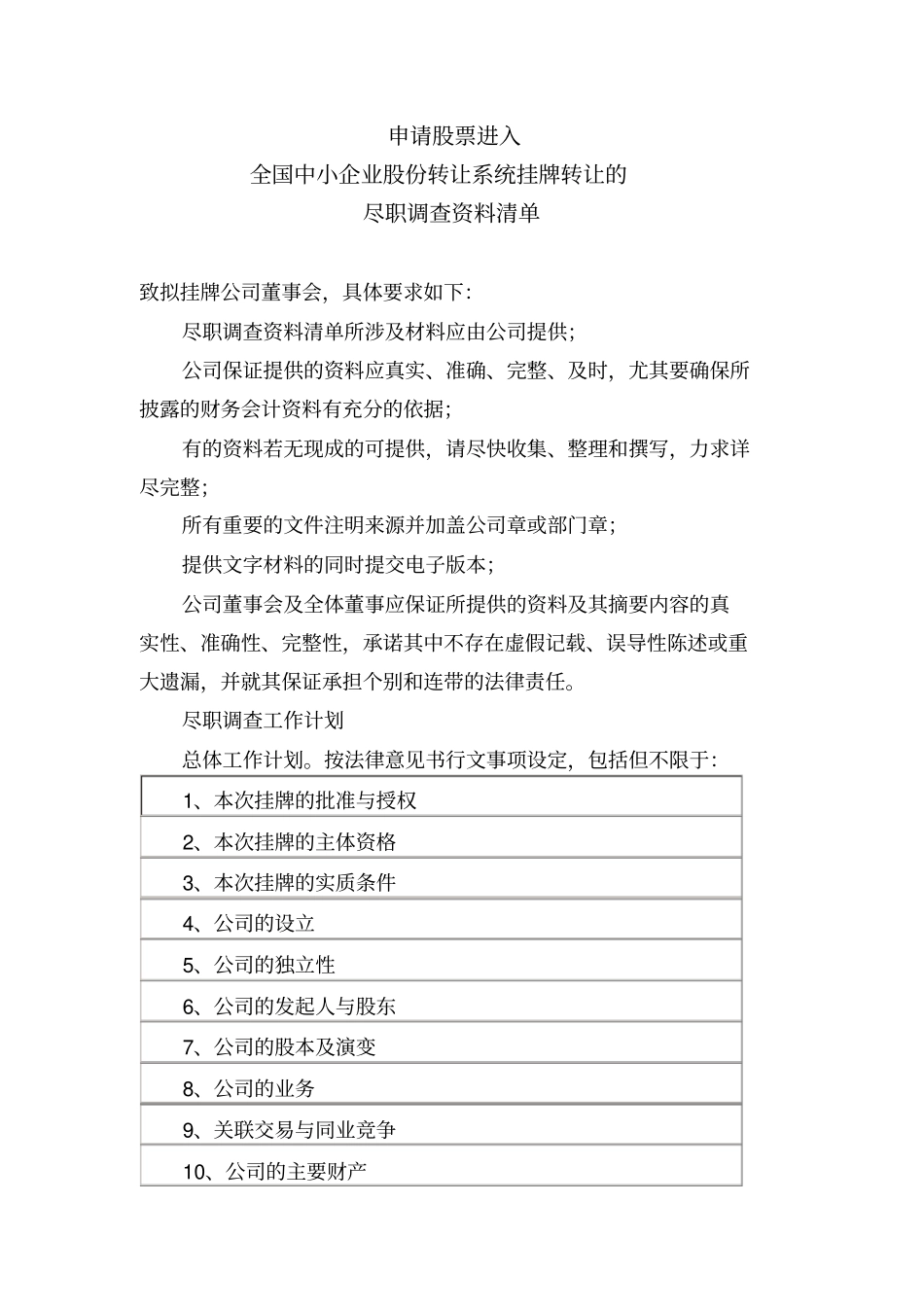 申请股票进入
全国中小企业股份转让系统挂牌转让的
尽职调查资料清单

致拟挂牌公司董事会，具体要求如下:

尽职调查资料清单所涉及材料应由公司提供；

公司保证提供的资料应真实、准确、完整、及时，尤其要确保所披露的财务会计资料有充分的依据；

有的资料若无现成的可提供，请尽快收集、整理和撰写，力求详尽完整；

所有重要的文件注明来源并加盖公司章或部门章；

提供文字材料的同时提交电子版本；

公司董事会及全体董事应保证所提供的资料及其摘要内容的真实性、准确性、完整性，承诺其中不存在虚假记载、误导性陈述或重大遗漏，并就其保证承担个别和连带的法律责任。

尽职调查工作计划

总体工作计划。按法律意见书行文事项设定，包括但不限于:

| 1、本次挂牌的批准与授权 |
|---|
| 2、本次挂牌的主体资格 |
| 3、本次挂牌的实质条件 |
| 4、公司的设立 |
| 5、公司的独立性 |
| 6、公司的发起人与股东 |
| 7、公司的股本及演变 |
| 8、公司的业务 |
| 9、关联交易与同业竞争 |
| 10、公司的主要财产 |